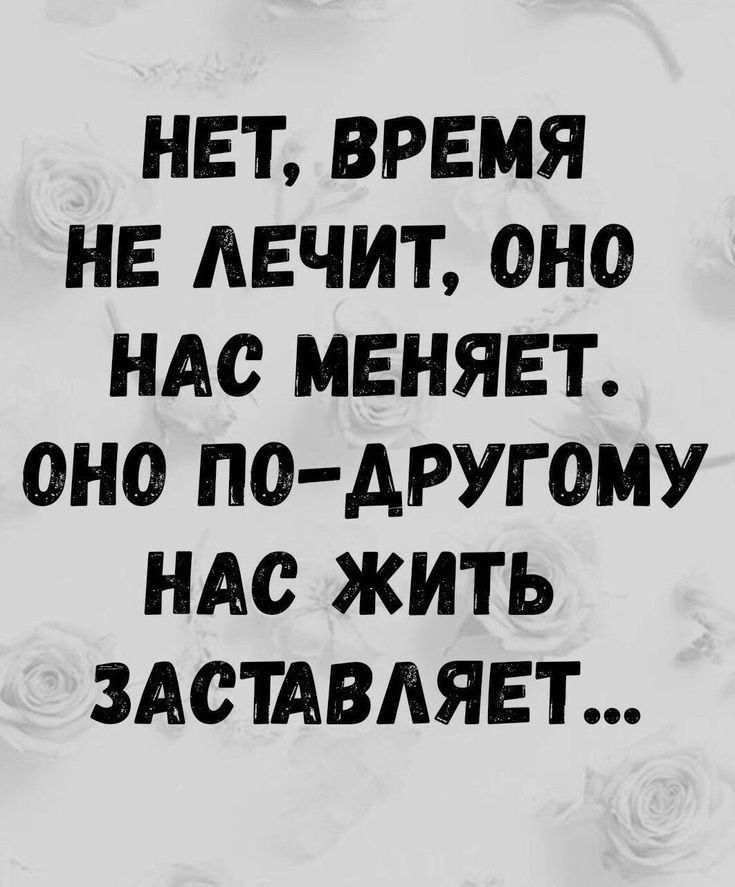 НЕТ, ВРЕМЯ НЕ ЛЕЧИТ, ОНО НАС МЕНЯЕТ. ОНО ПО-ДРУГОМУ НАС ЖИТЬ ЗАСТАВЛЯЕТ...